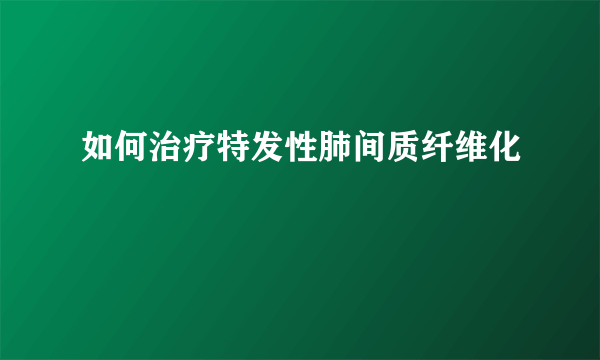 如何治疗特发性肺间质纤维化